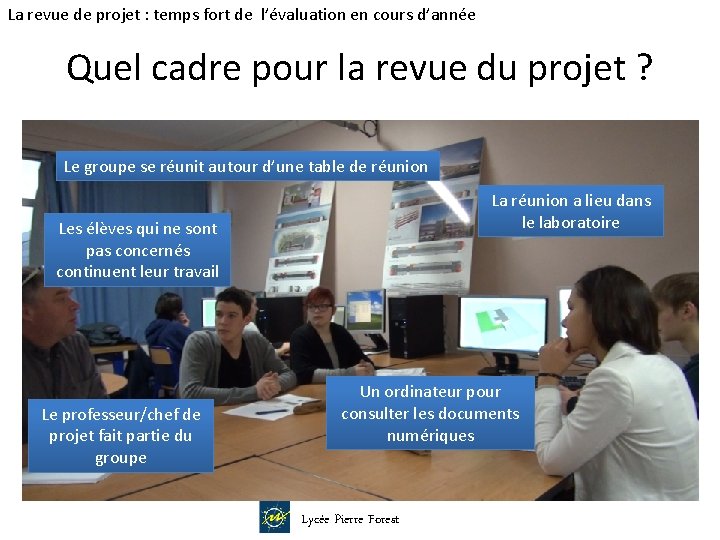 La revue de projet : temps fort de l'évaluation en cours d'année

Quel cadre pour la revue du projet ?

Le groupe se réunit autour d'une table de réunion

La réunion a lieu dans le laboratoire

Les élèves qui ne sont pas concernés continuent leur travail

Le professeur/chef de projet fait partie du groupe

Un ordinateur pour consulter les documents numériques

Lycée Pierre Forest